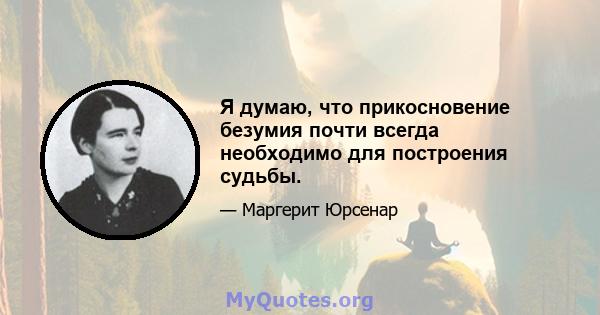 Я думаю, что прикосновение безумия почти всегда необходимо для построения судьбы.

— Маргерит Юрсенар

MyQuotes.org